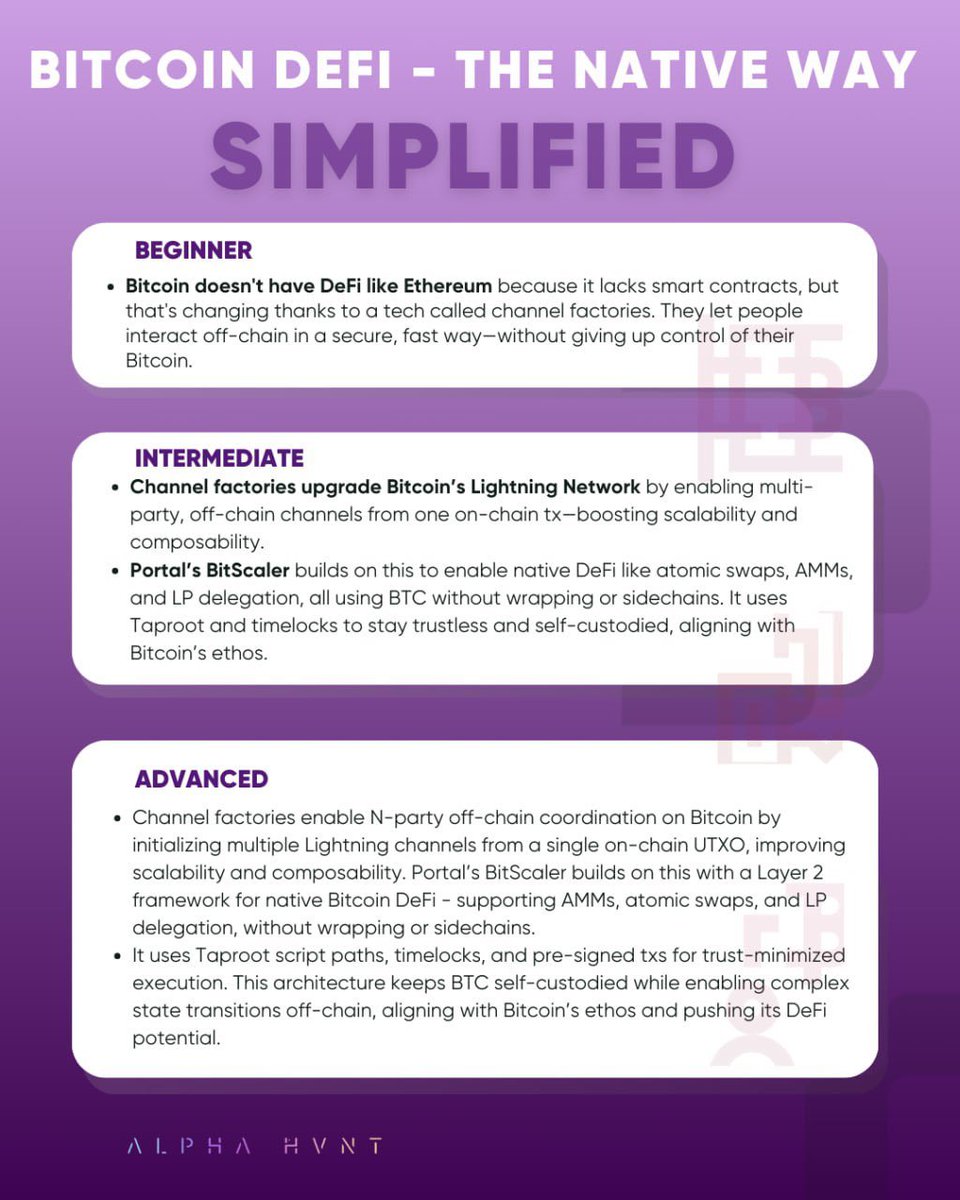 BITCOIN DEFI - THE NATIVE WAY

SIMPLIFIED

BEGINNER

• Bitcoin doesn't have DeFi like Ethereum because it lacks smart contracts, but that's changing thanks to a tech called channel factories. They let people interact off-chain in a secure, fast way—without giving up control of their Bitcoin.

INTERMEDIATE

• Channel factories upgrade Bitcoin's Lightning Network by enabling multi-party, off-chain channels from one on-chain tx—boosting scalability and composability.
• Portal's BitScaler builds on this to enable native DeFi like atomic swaps, AMMs, and LP delegation, all using BTC without wrapping or sidechains. It uses Taproot and timelocks to stay trustless and self-custodied, aligning with Bitcoin's ethos.

ADVANCED

• Channel factories enable N-party off-chain coordination on Bitcoin by initializing multiple Lightning channels from a single on-chain UTXO, improving scalability and composability. Portal's BitScaler builds on this with a Layer 2 framework for native Bitcoin DeFi - supporting AMMs, atomic swaps, and LP delegation, without wrapping or sidechains.
• It uses Taproot script paths, timelocks, and pre-signed txs for trust-minimized execution. This architecture keeps BTC self-custodied while enabling complex state transitions off-chain, aligning with Bitcoin's ethos and pushing its DeFi potential.

ALPHA HVNT